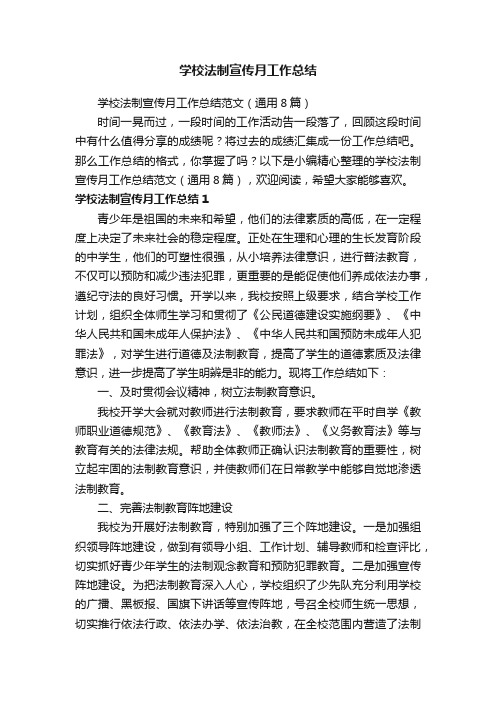 学校法制宣传月工作总结

学校法制宣传月工作总结范文（通用8篇）

时间一晃而过，一段时间的工作活动告一段落了，回顾这段时间中有什么值得分享的成绩呢？将过去的成绩汇集成一份工作总结吧。那么工作总结的格式，你掌握了吗？以下是小编精心整理的学校法制宣传月工作总结范文（通用8篇），欢迎阅读，希望大家能够喜欢。

学校法制宣传月工作总结1

青少年是祖国的未来和希望，他们的法律素质的高低，在一定程度上决定了未来社会的稳定程度。正处在生理和心理的生长发育阶段的中学生，他们的可塑性很强，从小培养法律意识，进行普法教育，不仅可以预防和减少违法犯罪，更重要的是能促使他们养成依法办事，遵纪守法的良好习惯。开学以来，我校按照上级要求，结合学校工作计划，组织全体师生学习和贯彻了《公民道德建设实施纲要》、《中华人民共和国未成年人保护法》、《中华人民共和国预防未成年人犯罪法》，对学生进行道德及法制教育，提高了学生的道德素质及法律意识，进一步提高了学生明辨是非的能力。现将工作总结如下：

一、及时贯彻会议精神，树立法制教育意识。

我校开学大会就对教师进行法制教育，要求教师在平时自学《教师职业道德规范》、《教育法》、《教师法》、《义务教育法》等与教育有关的法律法规。帮助全体教师正确认识法制教育的重要性，树立起牢固的法制教育意识，并使教师们在日常教学中能够自觉地渗透法制教育。

二、完善法制教育阵地建设

我校为开展好法制教育，特别加强了三个阵地建设。一是加强组织领导阵地建设，做到有领导小组、工作计划、辅导教师和检查评比，切实抓好青少年学生的法制观念教育和预防犯罪教育。二是加强宣传阵地建设。为把法制教育深入人心，学校组织了少先队充分利用学校的广播、黑板报、国旗下讲话等宣传阵地，号召全校师生统一思想，切实推行依法行政、依法办学、依法治教，在全校范围内营造了法制